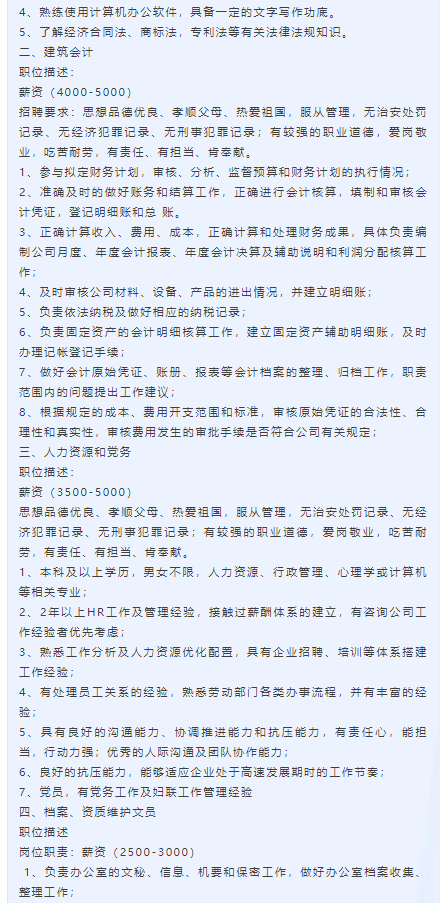 4、熟练使用计算机办公软件，具备一定的文字写作功底。
5、了解经济合同法、商标法，专利法等有关法律法规知识。
二、建筑会计
职位描述：
薪资（4000-5000）
招聘要求：思想品德优良、孝顺父母、热爱祖国，服从管理，无治安处罚记录、无经济犯罪记录、无刑事犯罪记录；有较强的职业道德，爱岗敬业，吃苦耐劳，有责任、有担当、肯奉献。
1、参与拟定财务计划，审核、分析、监督预算和财务计划的执行情况；
2、准确及时的做好账务和结算工作，正确进行会计核算，填制和审核会计凭证，登记明细账和总 账。
3、正确计算收入、费用、成本，正确计算和处理财务成果，具体负责编制公司月度、年度会计报表、年度会计决算及辅助说明和利润分配核算工作；
4、及时审核公司材料、设备、产品的进出情况，并建立明细账；
5、负责依法纳税及做好相应的纳税记录；
6、负责固定资产的会计明细核算工作，建立固定资产辅助明细账，及时办理记帐登记手续；
7、做好会计原始凭证、账册、报表等会计档案的整理、归档工作，职责范围内的问题提出工作建议；
8、根据规定的成本、费用开支范围和标准，审核原始凭证的合法性、合理性和真实性，审核费用发生的审批手续是否符合公司有关规定；
三、人力资源和党务
职位描述：
薪资（3500-5000）
思想品德优良、孝顺父母、热爱祖国，服从管理，无治安处罚记录、无经济犯罪记录、无刑事犯罪记录；有较强的职业道德，爱岗敬业，吃苦耐劳，有责任、有担当、肯奉献。
1、本科及以上学历，男女不限，人力资源、行政管理、心理学或计算机等相关专业；
2、2年以上HR工作及管理经验，接触过薪酬体系的建立，有咨询公司工作经验者优先考虑；
3、熟悉工作分析及人力资源优化配置，具有企业招聘、培训等体系搭建工作经验；
4、有处理员工关系的经验，熟悉劳动部门各类办事流程，并有丰富的经验；
5、具有良好的沟通能力、协调推进能力和抗压能力，有责任心，能担当，行动力强；优秀的人际沟通及团队协作能力；
6、良好的抗压能力，能够适应企业处于高速发展期时的工作节奏；
7、党员，有党务工作及妇联工作管理经验
四、档案、资质维护文员
职位描述
岗位职责：薪资（2500-3000）
1、负责办公室的文秘、信息、机要和保密工作，做好办公室档案收集、整理工作；